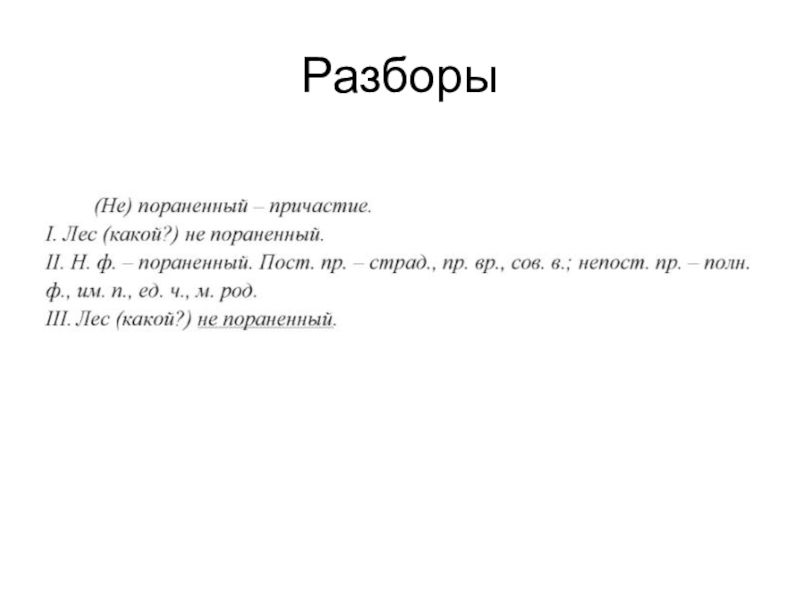 Разборы

(Не) пораненный – причастие.
I. Лес (какой?) не пораненный.
II. Н. ф. – пораненный. Пост. пр. – страд., пр. вр., сов. в.; непост. пр. – полн. ф., им. п., ед. ч., м. род.
III. Лес (какой?) не пораненный.